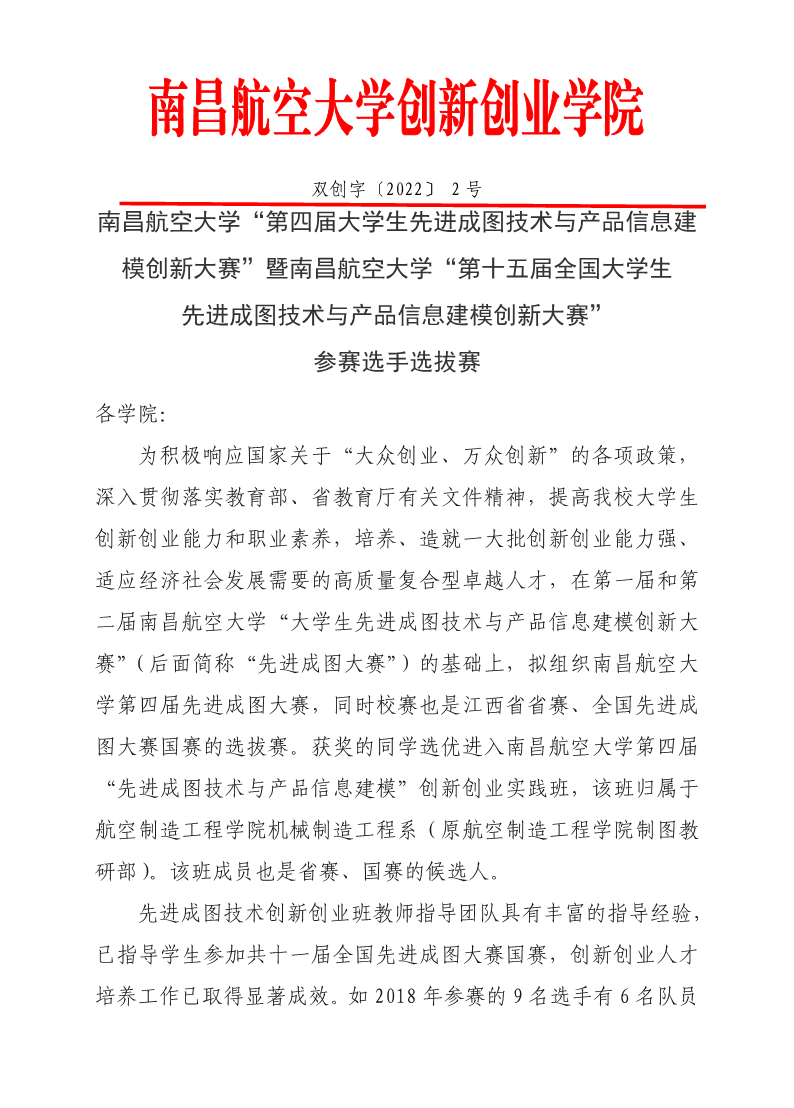 南昌航空大学创新创业学院

双创字〔2022〕 2 号

南昌航空大学“第四届大学生先进成图技术与产品信息建模创新大赛”暨南昌航空大学“第十五届全国大学生先进成图技术与产品信息建模创新大赛”参赛选手选拔赛

各学院:

为积极响应国家关于“大众创业、万众创新”的各项政策，深入贯彻落实教育部、省教育厅有关文件精神，提高我校大学生创新创业能力和职业素养，培养、造就一大批创新创业能力强、适应经济社会发展需要的高质量复合型卓越人才，在第一届和第二届南昌航空大学“大学生先进成图技术与产品信息建模创新大赛”(后面简称“先进成图大赛”)的基础上，拟组织南昌航空大学第四届先进成图大赛，同时校赛也是江西省省赛、全国先进成图大赛国赛的选拔赛。获奖的同学选优进入南昌航空大学第四届“先进成图技术与产品信息建模”创新创业实践班，该班归属于航空制造工程学院机械制造工程系（原航空制造工程学院制图教研部）。该班成员也是省赛、国赛的候选人。

先进成图技术创新创业班教师指导团队具有丰富的指导经验，已指导学生参加共十一届全国先进成图大赛国赛，创新创业人才培养工作已取得显著成效。如 2018 年参赛的 9 名选手有 6 名队员